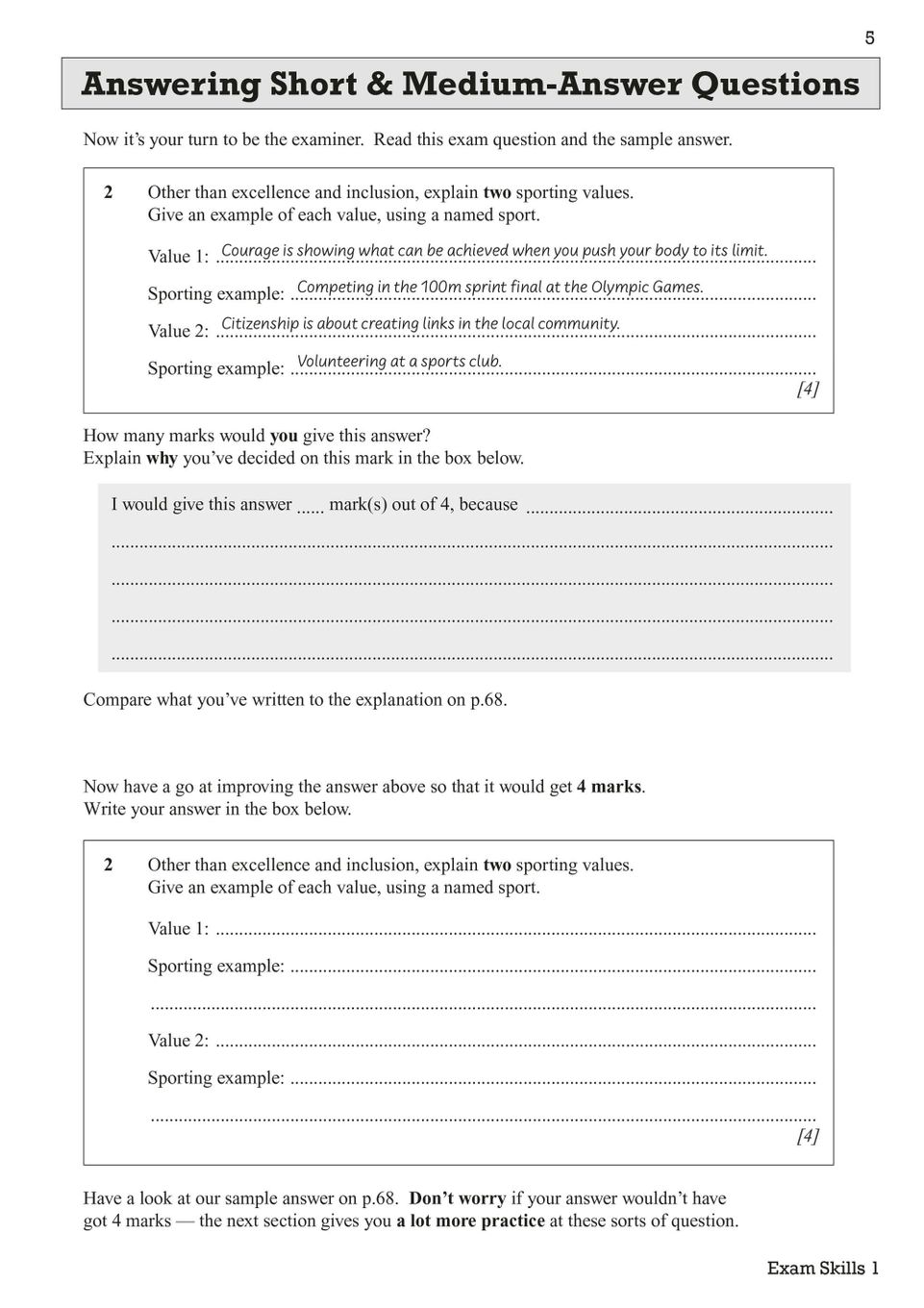 5

Answering Short & Medium-Answer Questions

Now it's your turn to be the examiner. Read this exam question and the sample answer.

2 Other than excellence and inclusion, explain two sporting values.
Give an example of each value, using a named sport.

Value 1: Courage is showing what can be achieved when you push your body to its limit.

Sporting example: Competing in the 100m sprint final at the Olympic Games.

Value 2: Citizenship is about creating links in the local community.

Sporting example: Volunteering at a sports club.

[4]

How many marks would you give this answer?
Explain why you've decided on this mark in the box below.

I would give this answer ____ mark(s) out of 4, because ____

____

____

____

____

Compare what you've written to the explanation on p.68.

Now have a go at improving the answer above so that it would get 4 marks.
Write your answer in the box below.

2 Other than excellence and inclusion, explain two sporting values.
Give an example of each value, using a named sport.

Value 1: ____

Sporting example: ____

____

Value 2: ____

Sporting example: ____

____

[4]

Have a look at our sample answer on p.68. Don't worry if your answer wouldn't have got 4 marks — the next section gives you a lot more practice at these sorts of question.

Exam Skills 1